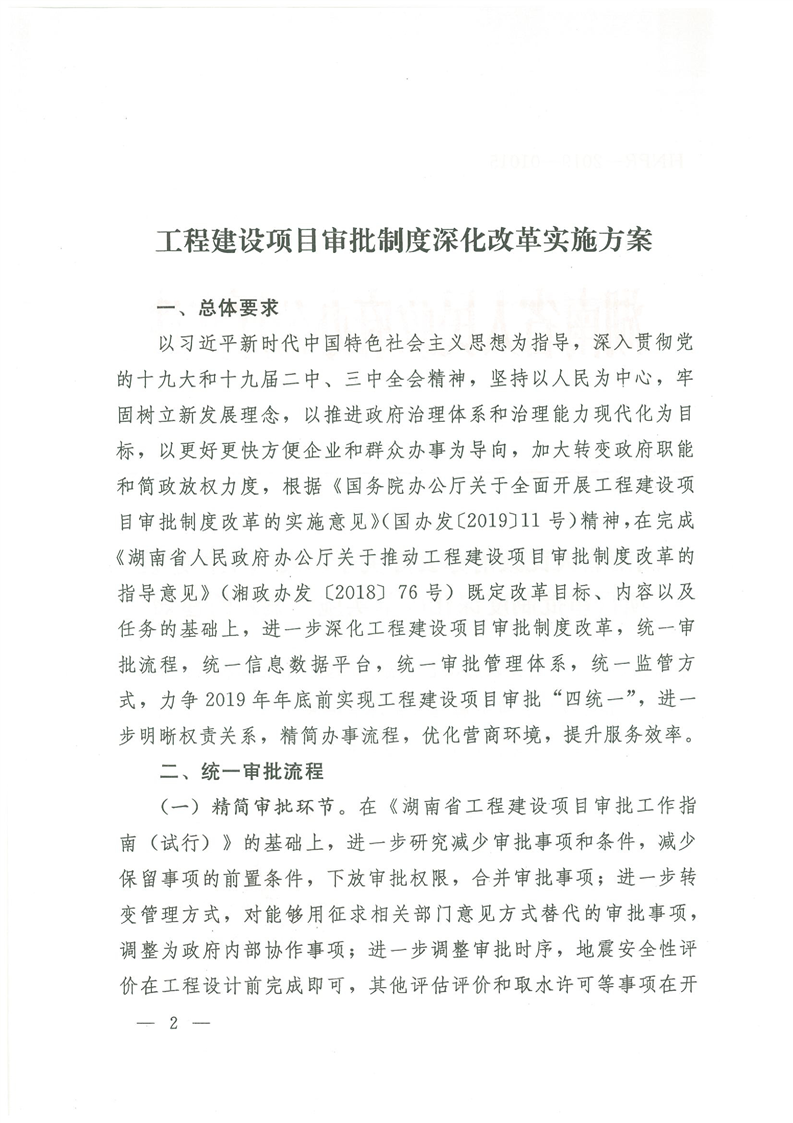 工程建设项目审批制度深化改革实施方案

一、总体要求

以习近平新时代中国特色社会主义思想为指导，深入贯彻党的十九大和十九届二中、三中全会精神，坚持以人民为中心，牢固树立新发展理念，以推进政府治理体系和治理能力现代化为目标，以更好更快方便企业和群众办事为导向，加大转变政府职能和简政放权力度，根据《国务院办公厅关于全面开展工程建设项目审批制度改革的实施意见》(国办发〔2019〕11号）精神，在完成《湖南省人民政府办公厅关于推动工程建设项目审批制度改革的指导意见》（湘政办发〔2018〕76号）既定改革目标、内容以及任务的基础上，进一步深化工程建设项目审批制度改革，统一审批流程，统一信息数据平台，统一审批管理体系，统一监管方式，力争2019年年底前实现工程建设项目审批“四统一”，进一步明晰权责关系，精简办事流程，优化营商环境，提升服务效率。

二、统一审批流程

（一）精简审批环节。在《湖南省工程建设项目审批工作指南（试行）》的基础上，进一步研究减少审批事项和条件，减少保留事项的前置条件，下放审批权限，合并审批事项；进一步转变管理方式，对能够用征求相关部门意见方式替代的审批事项，调整为政府内部协作事项；进一步调整审批时序，地震安全性评价在工程设计前完成即可，其他评估评价和取水许可等事项在开

— 2 —